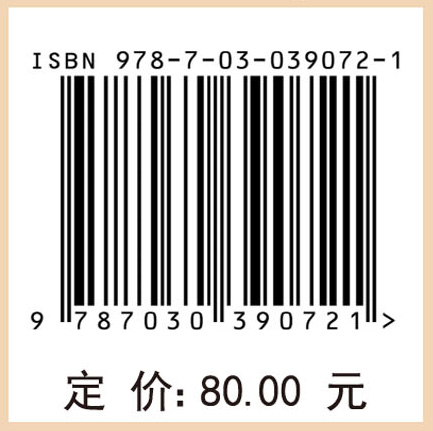 ISBN 978-7-03-039072-1

9 787030 390721 >

定 价: 80.00 元